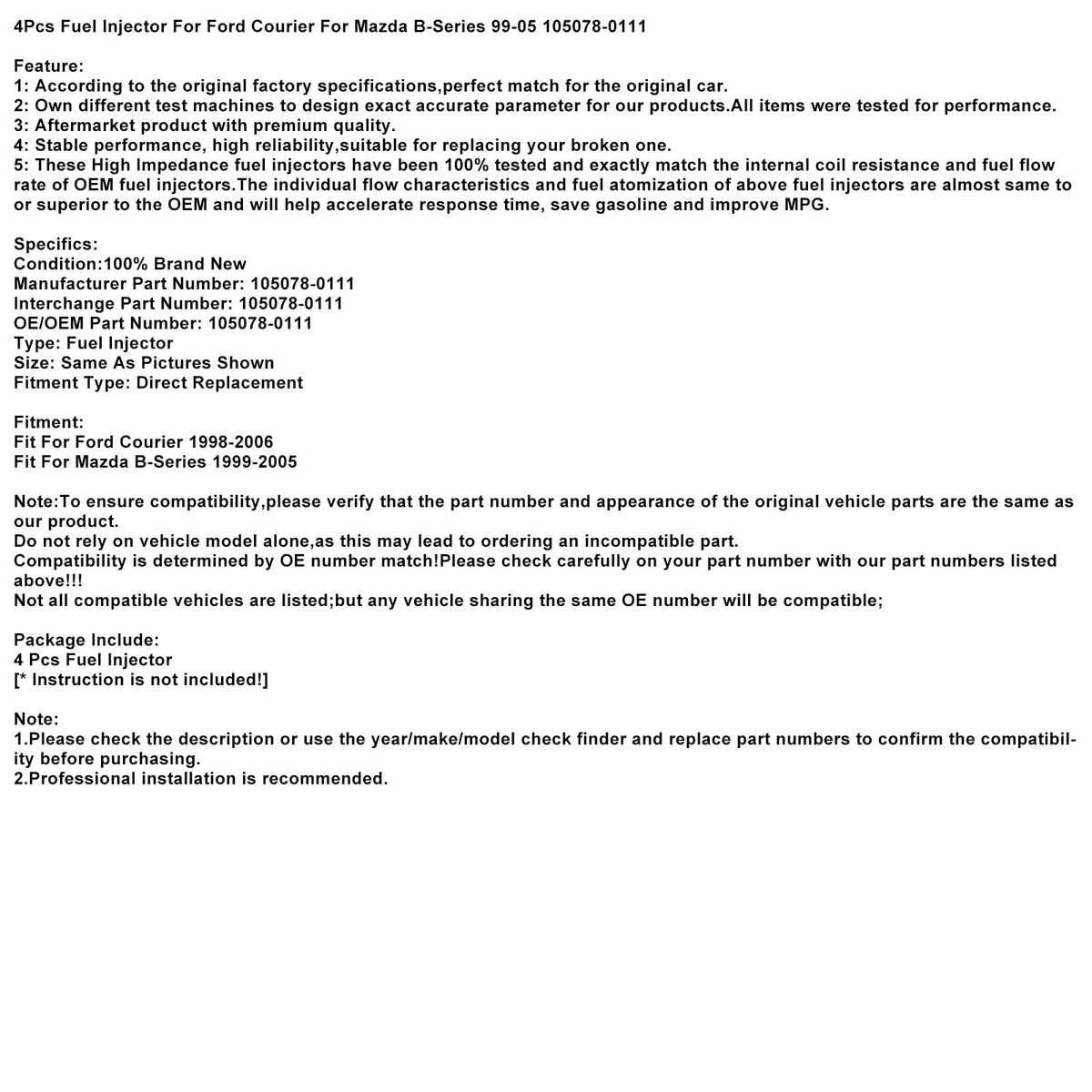 4Pcs Fuel Injector For Ford Courier For Mazda B-Series 99-05 105078-0111

Feature:
1: According to the original factory specifications,perfect match for the original car.
2: Own different test machines to design exact accurate parameter for our products.All items were tested for performance.
3: Aftermarket product with premium quality.
4: Stable performance, high reliability,suitable for replacing your broken one.
5: These High Impedance fuel injectors have been 100% tested and exactly match the internal coil resistance and fuel flow rate of OEM fuel injectors.The individual flow characteristics and fuel atomization of above fuel injectors are almost same to or superior to the OEM and will help accelerate response time, save gasoline and improve MPG.

Specifics:
Condition:100% Brand New
Manufacturer Part Number: 105078-0111
Interchange Part Number: 105078-0111
OE/OEM Part Number: 105078-0111
Type: Fuel Injector
Size: Same As Pictures Shown
Fitment Type: Direct Replacement

Fitment:
Fit For Ford Courier 1998-2006
Fit For Mazda B-Series 1999-2005

Note:To ensure compatibility,please verify that the part number and appearance of the original vehicle parts are the same as our product.
Do not rely on vehicle model alone,as this may lead to ordering an incompatible part.
Compatibility is determined by OE number match!Please check carefully on your part number with our part numbers listed above!!!
Not all compatible vehicles are listed;but any vehicle sharing the same OE number will be compatible;

Package Include:
4 Pcs Fuel Injector
[* Instruction is not included!]

Note:
1.Please check the description or use the year/make/model check finder and replace part numbers to confirm the compatibility before purchasing.
2.Professional installation is recommended.